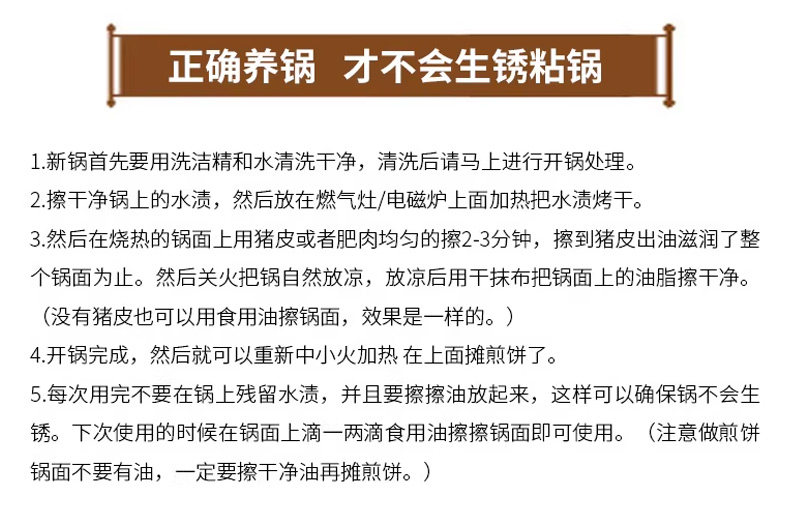 正确养锅 才不会生锈粘锅

1.新锅首先要用洗洁精和水清洗干净，清洗后请马上进行开锅处理。

2.擦干净锅上的水渍，然后放在燃气灶/电磁炉上面加热把水渍烤干。

3.然后在烧热的锅面上用猪皮或者肥肉均匀的擦2-3分钟，擦到猪皮出油滋润了整个锅面为止。然后关火把锅自然放凉，放凉后用干抹布把锅面上的油脂擦干净。（没有猪皮也可以用食用油擦锅面，效果是一样的。）

4.开锅完成，然后就可以重新中小火加热 在上面摊煎饼了。

5.每次用完不要在锅上残留水渍，并且要擦擦油放起来，这样可以确保锅不会生锈。下次使用的时候在锅面上滴一两滴食用油擦擦锅面即可使用。（注意做煎饼锅面不要有油，一定要擦干净油再摊煎饼。）